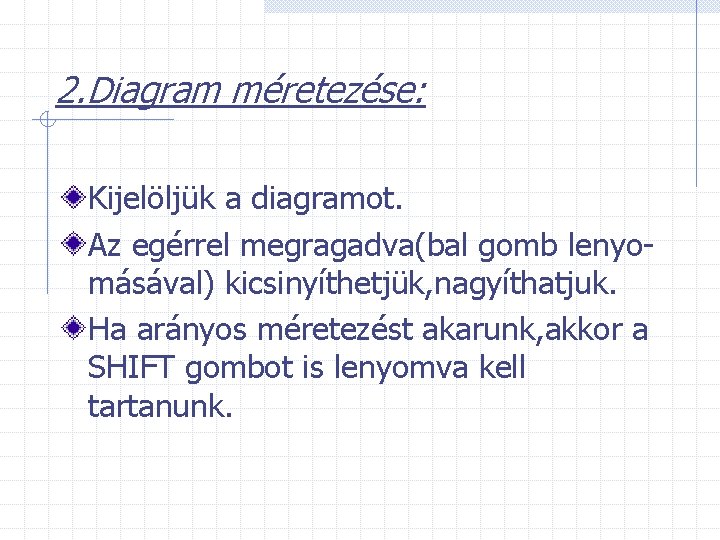 2.Diagram méretezése:

Kijelöljük a diagramot.

Az egérrel megragadva(bal gomb lenyomásával) kicsinyíthetjük,nagyíthatjuk.

Ha arányos méretezést akarunk,akkor a SHIFT gombot is lenyomva kell tartanunk.